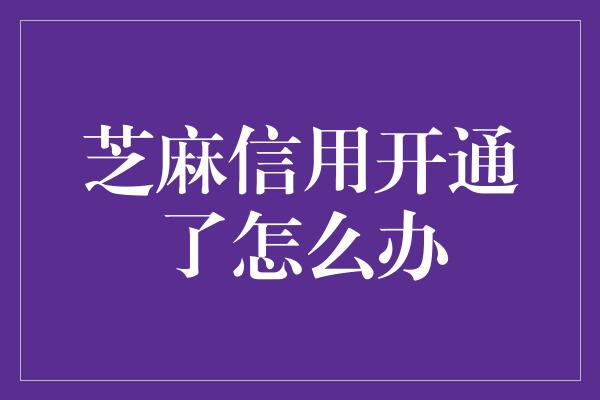 芝麻信用开通了怎么办